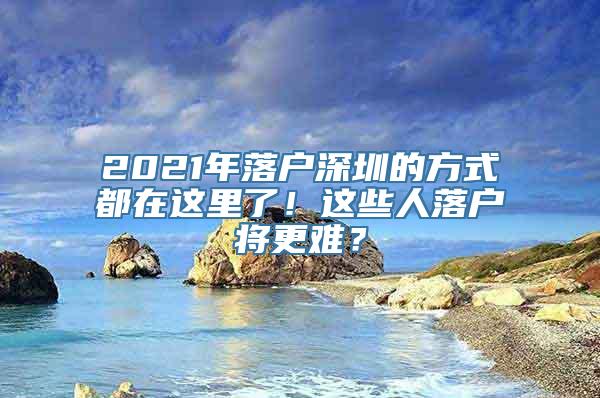 2021年落户深圳的方式都在这里了！这些人落户将更难？